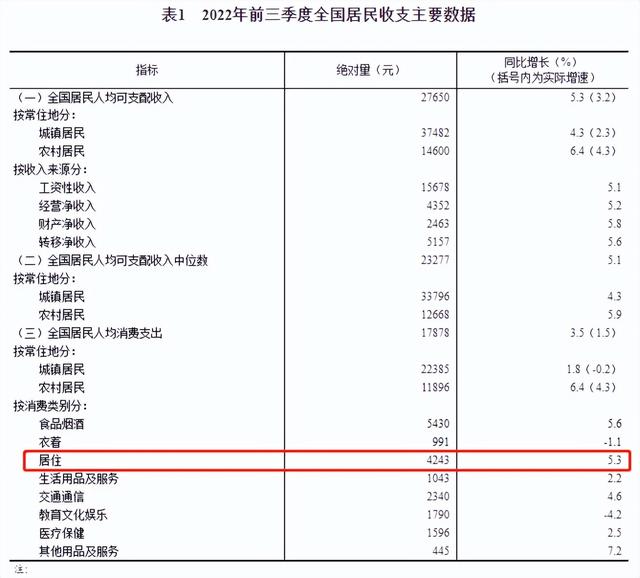 表1　2022年前三季度全国居民收支主要数据

| 指标 | 绝对量（元） | 同比增长（%）（括号内为实际增速） |
|---|---|---|
| （一）全国居民人均可支配收入 | 27650 | 5.3（3.2） |
| 按常住地分： | | |
| 城镇居民 | 37482 | 4.3（2.3） |
| 农村居民 | 14600 | 6.4（4.3） |
| 按收入来源分： | | |
| 工资性收入 | 15678 | 5.1 |
| 经营净收入 | 4352 | 5.2 |
| 财产净收入 | 2463 | 5.8 |
| 转移净收入 | 5157 | 5.6 |
| （二）全国居民人均可支配收入中位数 | 23277 | 5.1 |
| 按常住地分： | | |
| 城镇居民 | 33796 | 4.3 |
| 农村居民 | 12668 | 5.9 |
| （三）全国居民人均消费支出 | 17878 | 3.5（1.5） |
| 按常住地分： | | |
| 城镇居民 | 22385 | 1.8（-0.2） |
| 农村居民 | 11896 | 6.4（4.3） |
| 按消费类别分： | | |
| 食品烟酒 | 5430 | 5.6 |
| 衣着 | 991 | -1.1 |
| 居住 | 4243 | 5.3 |
| 生活用品及服务 | 1043 | 2.2 |
| 交通通信 | 2340 | 4.6 |
| 教育文化娱乐 | 1790 | -4.2 |
| 医疗保健 | 1596 | 2.5 |
| 其他用品及服务 | 445 | 7.2 |

注：